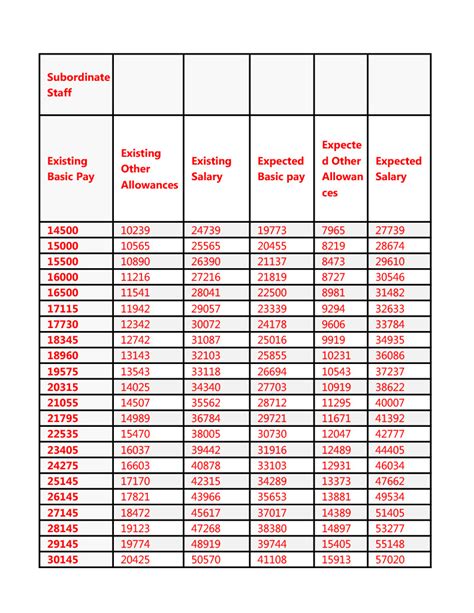 | Subordinate Staff | | | | | |
|---|---|---|---|---|---|
| Existing Basic Pay | Existing Other Allowances | Existing Salary | Expected Basic pay | Expected Other Allowances | Expected Salary |
| 14500 | 10239 | 24739 | 19773 | 7965 | 27739 |
| 15000 | 10565 | 25565 | 20455 | 8219 | 28674 |
| 15500 | 10890 | 26390 | 21137 | 8473 | 29610 |
| 16000 | 11216 | 27216 | 21819 | 8727 | 30546 |
| 16500 | 11541 | 28041 | 22500 | 8981 | 31482 |
| 17115 | 11942 | 29057 | 23339 | 9294 | 32633 |
| 17730 | 12342 | 30072 | 24178 | 9606 | 33784 |
| 18345 | 12742 | 31087 | 25016 | 9919 | 34935 |
| 18960 | 13143 | 32103 | 25855 | 10231 | 36086 |
| 19575 | 13543 | 33118 | 26694 | 10543 | 37237 |
| 20315 | 14025 | 34340 | 27703 | 10919 | 38622 |
| 21055 | 14507 | 35562 | 28712 | 11295 | 40007 |
| 21795 | 14989 | 36784 | 29721 | 11671 | 41392 |
| 22535 | 15470 | 38005 | 30730 | 12047 | 42777 |
| 23405 | 16037 | 39442 | 31916 | 12489 | 44405 |
| 24275 | 16603 | 40878 | 33103 | 12931 | 46034 |
| 25145 | 17170 | 42315 | 34289 | 13373 | 47662 |
| 26145 | 17821 | 43966 | 35653 | 13881 | 49534 |
| 27145 | 18472 | 45617 | 37017 | 14389 | 51405 |
| 28145 | 19123 | 47268 | 38380 | 14897 | 53277 |
| 29145 | 19774 | 48919 | 39744 | 15405 | 55148 |
| 30145 | 20425 | 50570 | 41108 | 15913 | 57020 |